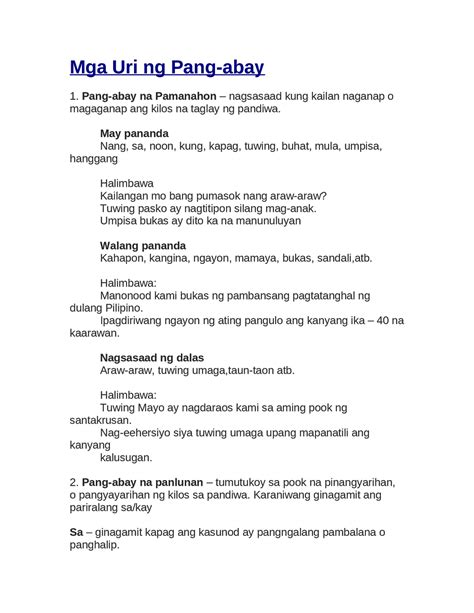 Mga Uri ng Pang-abay

1. Pang-abay na Pamanahon – nagsasaad kung kailan naganap o magaganap ang kilos na taglay ng pandiwa.

May pananda
Nang, sa, noon, kung, kapag, tuwing, buhat, mula, umpisa, hanggang

Halimbawa
Kailangan mo bang pumasok nang araw-araw?
Tuwing pasko ay nagtitipon silang mag-anak.
Umpisa bukas ay dito ka na manunuluyan

Walang pananda
Kahapon, kangina, ngayon, mamaya, bukas, sandali,atb.

Halimbawa:
Manonood kami bukas ng pambansang pagtatanghal ng dulang Pilipino.
Ipagdiriwang ngayon ng ating pangulo ang kanyang ika – 40 na kaarawan.

Nagsasaad ng dalas
Araw-araw, tuwing umaga,taun-taon atb.

Halimbawa:
Tuwing Mayo ay nagdaraos kami sa aming pook ng santakrusan.
Nag-eehersiyo siya tuwing umaga upang mapanatili ang kanyang
kalusugan.

2. Pang-abay na panlunan – tumutukoy sa pook na pinangyarihan, o pangyayarihan ng kilos sa pandiwa. Karaniwang ginagamit ang pariralang sa/kay

Sa – ginagamit kapag ang kasunod ay pangngalang pambalana o panghalip.